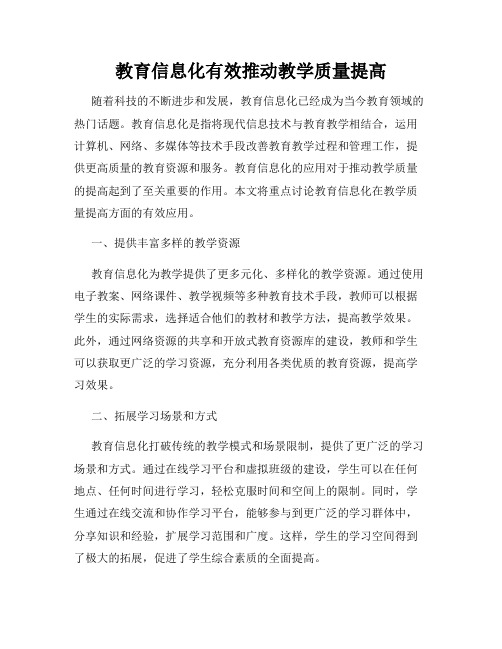 教育信息化有效推动教学质量提高

随着科技的不断进步和发展，教育信息化已经成为当今教育领域的热门话题。教育信息化是指将现代信息技术与教育教学相结合，运用计算机、网络、多媒体等技术手段改善教育教学过程和管理工作，提供更高质量的教育资源和服务。教育信息化的应用对于推动教学质量的提高起到了至关重要的作用。本文将重点讨论教育信息化在教学质量提高方面的有效应用。

一、提供丰富多样的教学资源

教育信息化为教学提供了更多元化、多样化的教学资源。通过使用电子教案、网络课件、教学视频等多种教育技术手段，教师可以根据学生的实际需求，选择适合他们的教材和教学方法，提高教学效果。此外，通过网络资源的共享和开放式教育资源库的建设，教师和学生可以获取更广泛的学习资源，充分利用各类优质的教育资源，提高学习效果。

二、拓展学习场景和方式

教育信息化打破传统的教学模式和场景限制，提供了更广泛的学习场景和方式。通过在线学习平台和虚拟班级的建设，学生可以在任何地点、任何时间进行学习，轻松克服时间和空间上的限制。同时，学生通过在线交流和协作学习平台，能够参与到更广泛的学习群体中，分享知识和经验，扩展学习范围和广度。这样，学生的学习空间得到了极大的拓展，促进了学生综合素质的全面提高。